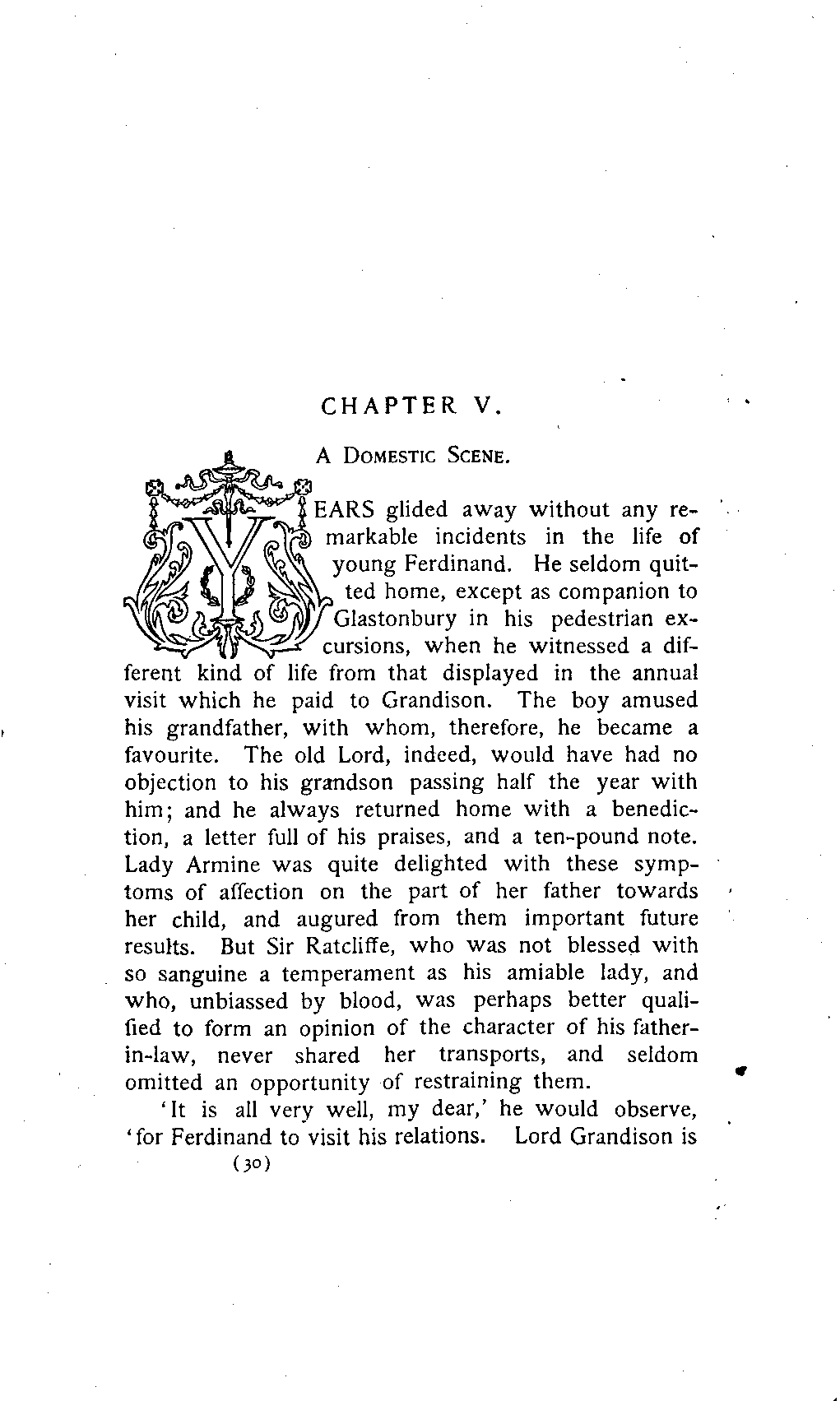 CHAPTER V.

A Domestic Scene.

YEARS glided away without any remarkable incidents in the life of young Ferdinand. He seldom quitted home, except as companion to Glastonbury in his pedestrian excursions, when he witnessed a different kind of life from that displayed in the annual visit which he paid to Grandison. The boy amused his grandfather, with whom, therefore, he became a favourite. The old Lord, indeed, would have had no objection to his grandson passing half the year with him; and he always returned home with a benediction, a letter full of his praises, and a ten-pound note. Lady Armine was quite delighted with these symptoms of affection on the part of her father towards her child, and augured from them important future results. But Sir Ratcliffe, who was not blessed with so sanguine a temperament as his amiable lady, and who, unbiassed by blood, was perhaps better qualified to form an opinion of the character of his father-in-law, never shared her transports, and seldom omitted an opportunity of restraining them.

'It is all very well, my dear,' he would observe, 'for Ferdinand to visit his relations. Lord Grandison is

(30)